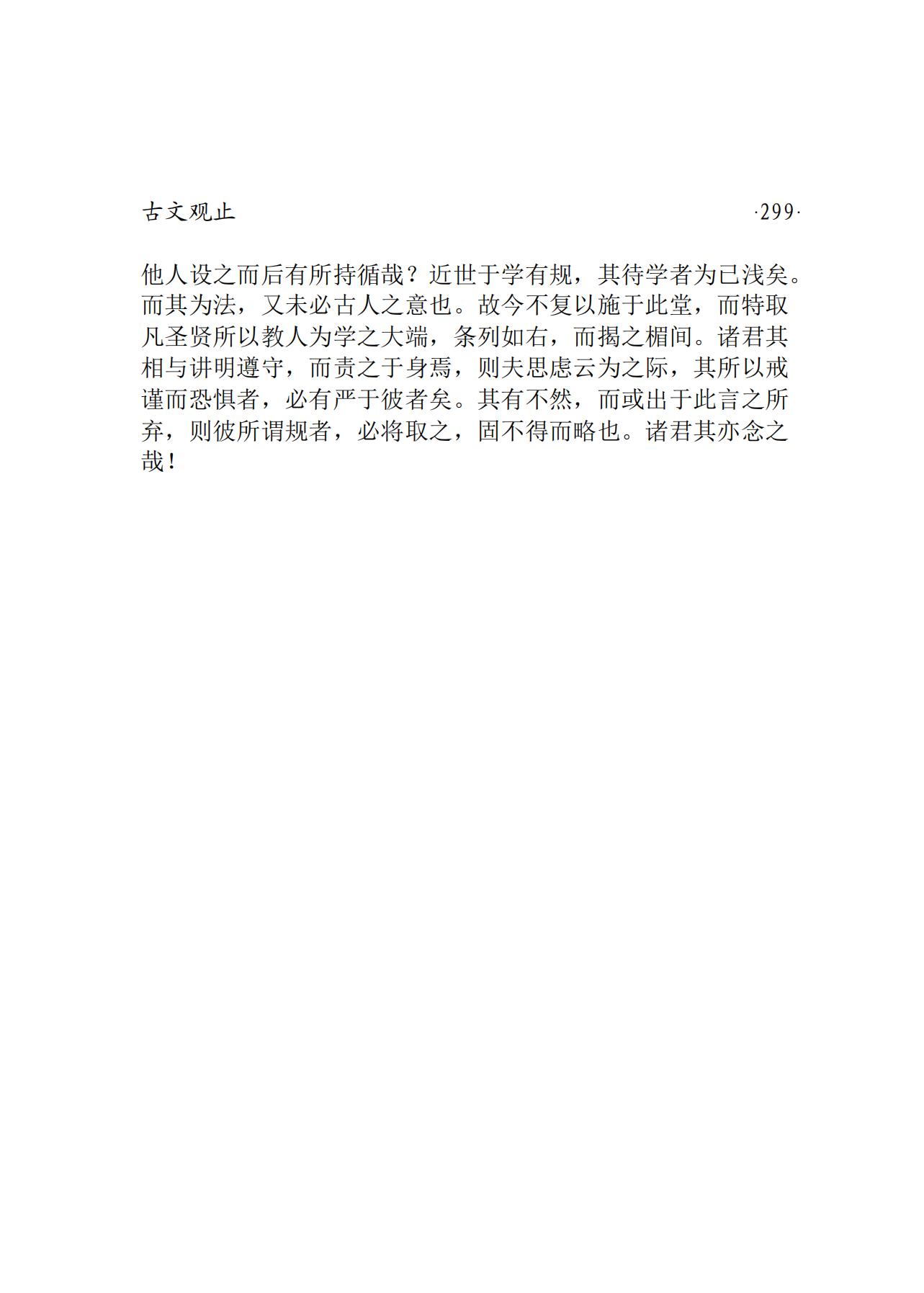 古文观止 ·299·

他人设之而后有所持循哉？近世于学有规，其待学者为已浅矣。而其为法，又未必古人之意也。故今不复以施于此堂，而特取凡圣贤所以教人为学之大端，条列如右，而揭之楣间。诸君其相与讲明遵守，而责之于身焉，则夫思虑云为之际，其所以戒谨而恐惧者，必有严于彼者矣。其有不然，而或出于此言之所弃，则彼所谓规者，必将取之，固不得而略也。诸君其亦念之哉！